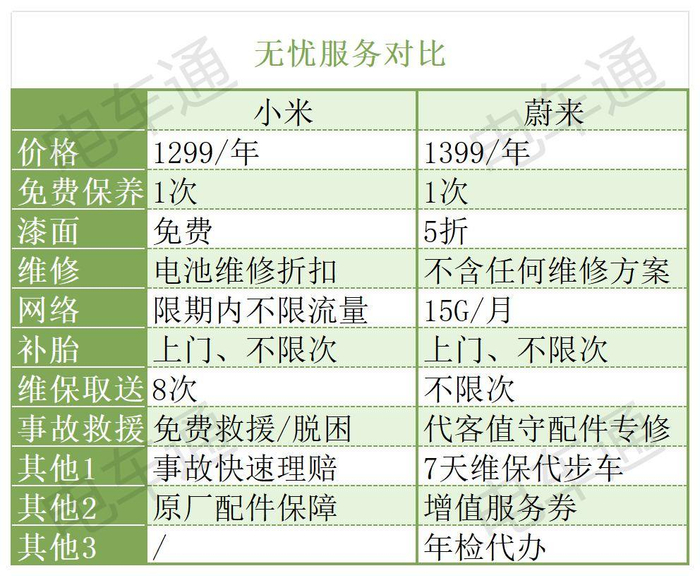 无忧服务对比

|  | 小米 | 蔚来 |
|---|---|---|
| 价格 | 1299/年 | 1399/年 |
| 免费保养 | 1次 | 1次 |
| 漆面 | 免费 | 5折 |
| 维修 | 电池维修折扣 | 不含任何维修方案 |
| 网络 | 限期内不限流量 | 15G/月 |
| 补胎 | 上门、不限次 | 上门、不限次 |
| 维保取送 | 8次 | 不限次 |
| 事故救援 | 免费救援/脱困 | 代客值守配件专修 |
| 其他1 | 事故快速理赔 | 7天维保代步车 |
| 其他2 | 原厂配件保障 | 增值服务券 |
| 其他3 | / | 年检代办 |

电车通